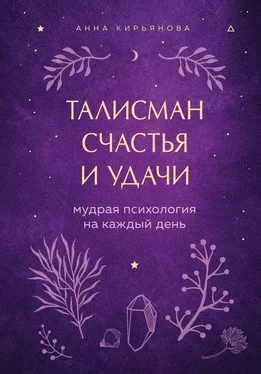 АННА КИРЬЯНОВА

ТАЛИСМАН СЧАСТЬЯ И УДАЧИ

мудрая психология на каждый день